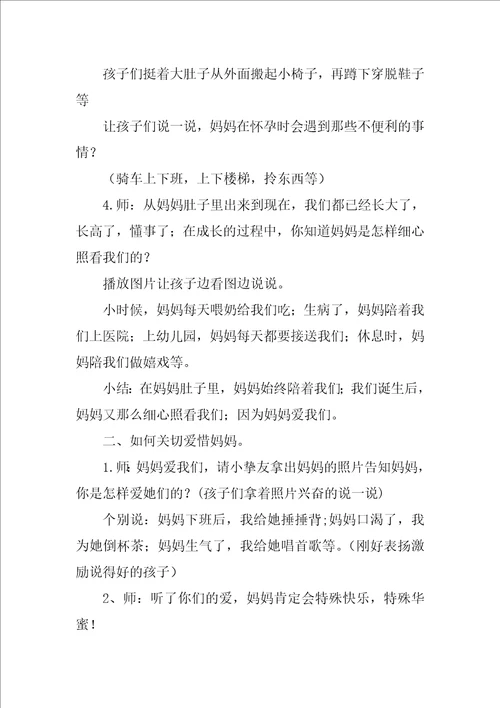 孩子们挺着大肚子从外面搬起小椅子，再蹲下穿脱鞋子等

让孩子们说一说，妈妈在怀孕时会遇到那些不便利的事情？

（骑车上下班，上下楼梯，拎东西等）

4.师：从妈妈肚子里出来到现在，我们都已经长大了，长高了，懂事了；在成长的过程中，你知道妈妈是怎样细心照看我们的？

播放图片让孩子边看图边说说。

小时候，妈妈每天喂奶给我们吃；生病了，妈妈陪着我们上医院；上幼儿园，妈妈每天都要接送我们；休息时，妈妈陪我们做嬉戏等。

小结：在妈妈肚子里，妈妈始终陪着我们；我们诞生后，妈妈又那么细心照看我们；因为妈妈爱我们。

二、如何关切爱惜妈妈。

1.师：妈妈爱我们，请小挚友拿出妈妈的照片告知妈妈，你是怎样爱她们的？（孩子们拿着照片兴奋的说一说）

个别说：妈妈下班后，我给她捶捶背；妈妈口渴了，我为她倒杯茶；妈妈生气了，我给她唱首歌等。（刚好表扬激励说得好的孩子）

2、师：听了你们的爱，妈妈肯定会特殊快乐，特殊华蜜！